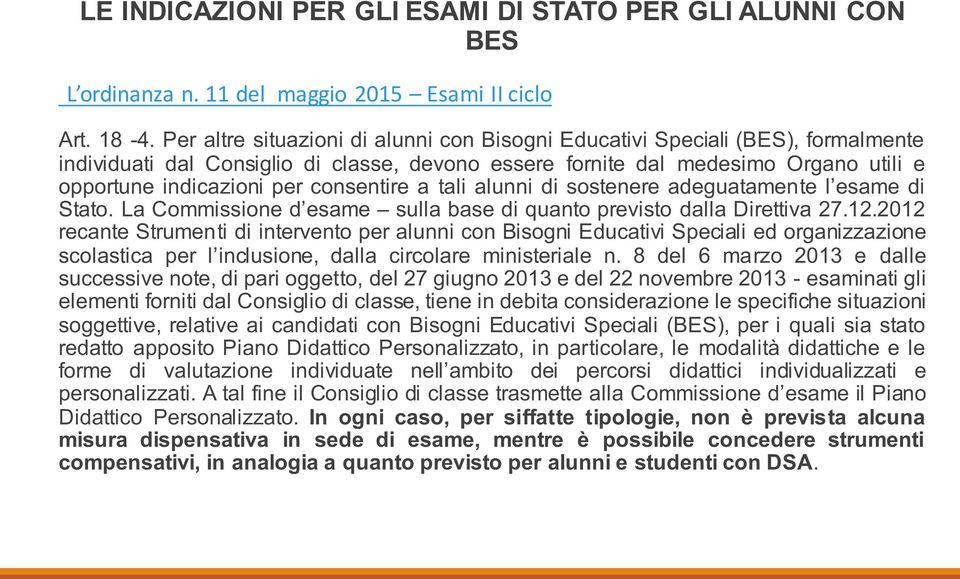 LE INDICAZIONI PER GLI ESAMI DI STATO PER GLI ALUNNI CON BES

L'ordinanza n. 11 del maggio 2015 – Esami II ciclo

Art. 18 -4. Per altre situazioni di alunni con Bisogni Educativi Speciali (BES), formalmente individuati dal Consiglio di classe, devono essere fornite dal medesimo Organo utili e opportune indicazioni per consentire a tali alunni di sostenere adeguatamente l'esame di Stato. La Commissione d'esame – sulla base di quanto previsto dalla Direttiva 27.12.2012 recante Strumenti di intervento per alunni con Bisogni Educativi Speciali ed organizzazione scolastica per l'inclusione, dalla circolare ministeriale n. 8 del 6 marzo 2013 e dalle successive note, di pari oggetto, del 27 giugno 2013 e del 22 novembre 2013 - esaminati gli elementi forniti dal Consiglio di classe, tiene in debita considerazione le specifiche situazioni soggettive, relative ai candidati con Bisogni Educativi Speciali (BES), per i quali sia stato redatto apposito Piano Didattico Personalizzato, in particolare, le modalità didattiche e le forme di valutazione individuate nell'ambito dei percorsi didattici individualizzati e personalizzati. A tal fine il Consiglio di classe trasmette alla Commissione d'esame il Piano Didattico Personalizzato. In ogni caso, per siffatte tipologie, non è prevista alcuna misura dispensativa in sede di esame, mentre è possibile concedere strumenti compensativi, in analogia a quanto previsto per alunni e studenti con DSA.